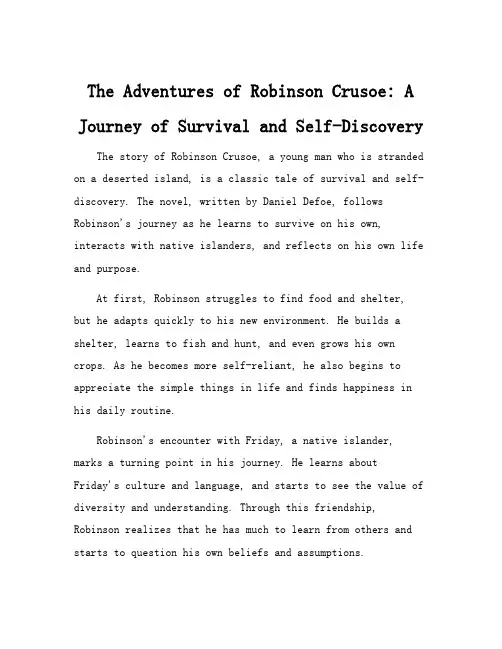 The Adventures of Robinson Crusoe: A Journey of Survival and Self-Discovery

The story of Robinson Crusoe, a young man who is stranded on a deserted island, is a classic tale of survival and self-discovery. The novel, written by Daniel Defoe, follows Robinson's journey as he learns to survive on his own, interacts with native islanders, and reflects on his own life and purpose.

At first, Robinson struggles to find food and shelter, but he adapts quickly to his new environment. He builds a shelter, learns to fish and hunt, and even grows his own crops. As he becomes more self-reliant, he also begins to appreciate the simple things in life and finds happiness in his daily routine.

Robinson's encounter with Friday, a native islander, marks a turning point in his journey. He learns about Friday's culture and language, and starts to see the value of diversity and understanding. Through this friendship, Robinson realizes that he has much to learn from others and starts to question his own beliefs and assumptions.